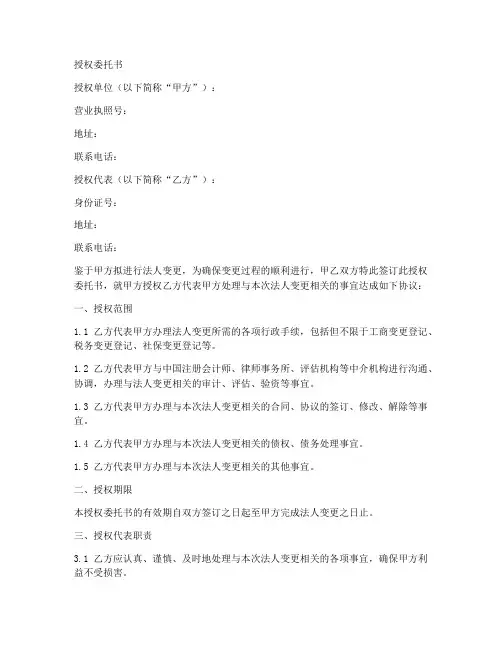 授权委托书

授权单位（以下简称“甲方”）：

营业执照号：

地址：

联系电话：

授权代表（以下简称“乙方”）：

身份证号：

地址：

联系电话：

鉴于甲方拟进行法人变更，为确保变更过程的顺利进行，甲乙双方特此签订此授权委托书，就甲方授权乙方代表甲方处理与本次法人变更相关的事宜达成如下协议：

一、授权范围

1.1 乙方代表甲方办理法人变更所需的各项行政手续，包括但不限于工商变更登记、税务变更登记、社保变更登记等。

1.2 乙方代表甲方与中国注册会计师、律师事务所、评估机构等中介机构进行沟通、协调，办理与法人变更相关的审计、评估、验资等事宜。

1.3 乙方代表甲方办理与本次法人变更相关的合同、协议的签订、修改、解除等事宜。

1.4 乙方代表甲方办理与本次法人变更相关的债权、债务处理事宜。

1.5 乙方代表甲方办理与本次法人变更相关的其他事宜。

二、授权期限

本授权委托书的有效期自双方签订之日起至甲方完成法人变更之日止。

三、授权代表职责

3.1 乙方应认真、谨慎、及时地处理与本次法人变更相关的各项事宜，确保甲方利益不受损害。